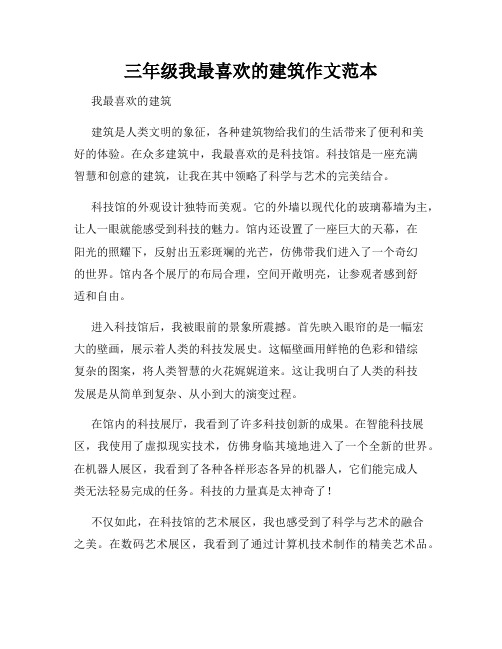 三年级我最喜欢的建筑作文范本

我最喜欢的建筑

建筑是人类文明的象征，各种建筑物给我们的生活带来了便利和美好的体验。在众多建筑中，我最喜欢的是科技馆。科技馆是一座充满智慧和创意的建筑，让我在其中领略了科学与艺术的完美结合。

科技馆的外观设计独特而美观。它的外墙以现代化的玻璃幕墙为主，让人一眼就能感受到科技的魅力。馆内还设置了一座巨大的天幕，在阳光的照耀下，反射出五彩斑斓的光芒，仿佛带我们进入了一个奇幻的世界。馆内各个展厅的布局合理，空间开敞明亮，让参观者感到舒适和自由。

进入科技馆后，我被眼前的景象所震撼。首先映入眼帘的是一幅宏大的壁画，展示着人类的科技发展史。这幅壁画用鲜艳的色彩和错综复杂的图案，将人类智慧的火花娓娓道来。这让我明白了人类的科技发展是从简单到复杂、从小到大的演变过程。

在馆内的科技展厅，我看到了许多科技创新的成果。在智能科技展区，我使用了虚拟现实技术，仿佛身临其境地进入了一个全新的世界。在机器人展区，我看到了各种各样形态各异的机器人，它们能完成人类无法轻易完成的任务。科技的力量真是太神奇了！

不仅如此，在科技馆的艺术展区，我也感受到了科学与艺术的融合之美。在数码艺术展区，我看到了通过计算机技术制作的精美艺术品。